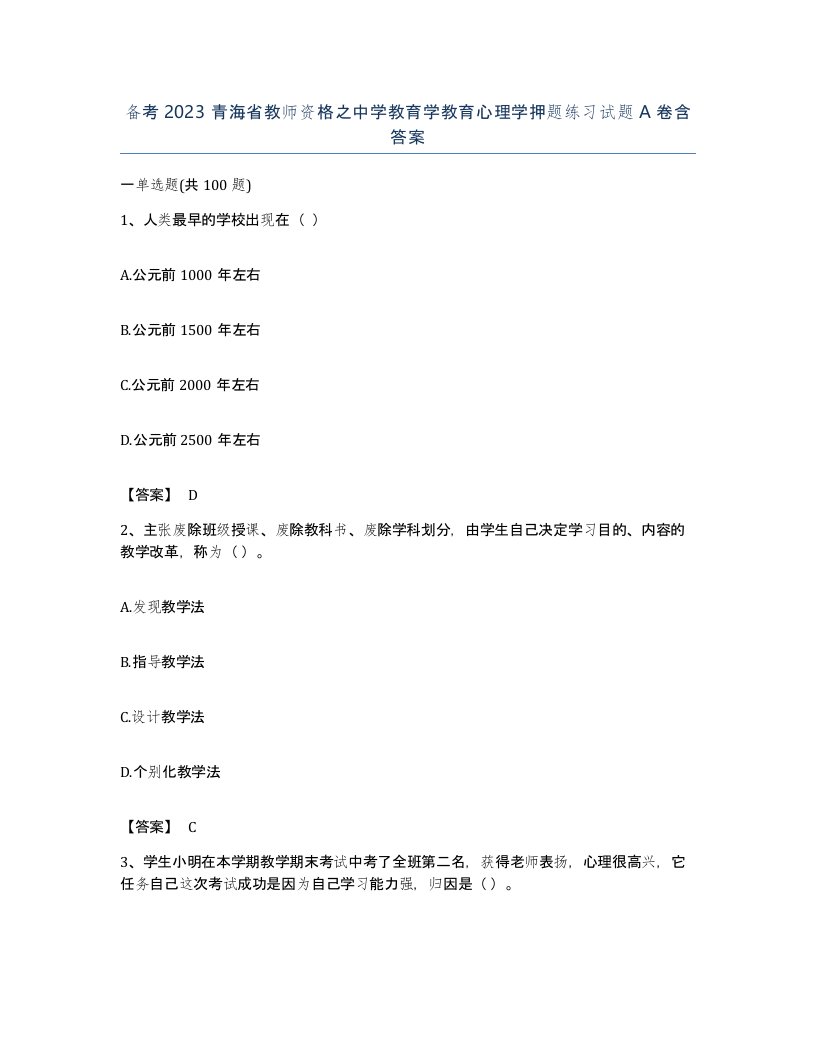 备考 2023 青海省教师资格之中学教育学教育心理学押题练习试题 A 卷含答案

一单选题(共 100 题)

1、人类最早的学校出现在（ ）

A.公元前 1000 年左右

B.公元前 1500 年左右

C.公元前 2000 年左右

D.公元前 2500 年左右

【答案】 D

2、主张废除班级授课、废除教科书、废除学科划分，由学生自己决定学习目的、内容的教学改革，称为（）。

A.发现教学法

B.指导教学法

C.设计教学法

D.个别化教学法

【答案】 C

3、学生小明在本学期教学期末考试中考了全班第二名，获得老师表扬，心理很高兴，它任务自己这次考试成功是因为自己学习能力强，归因是（）。